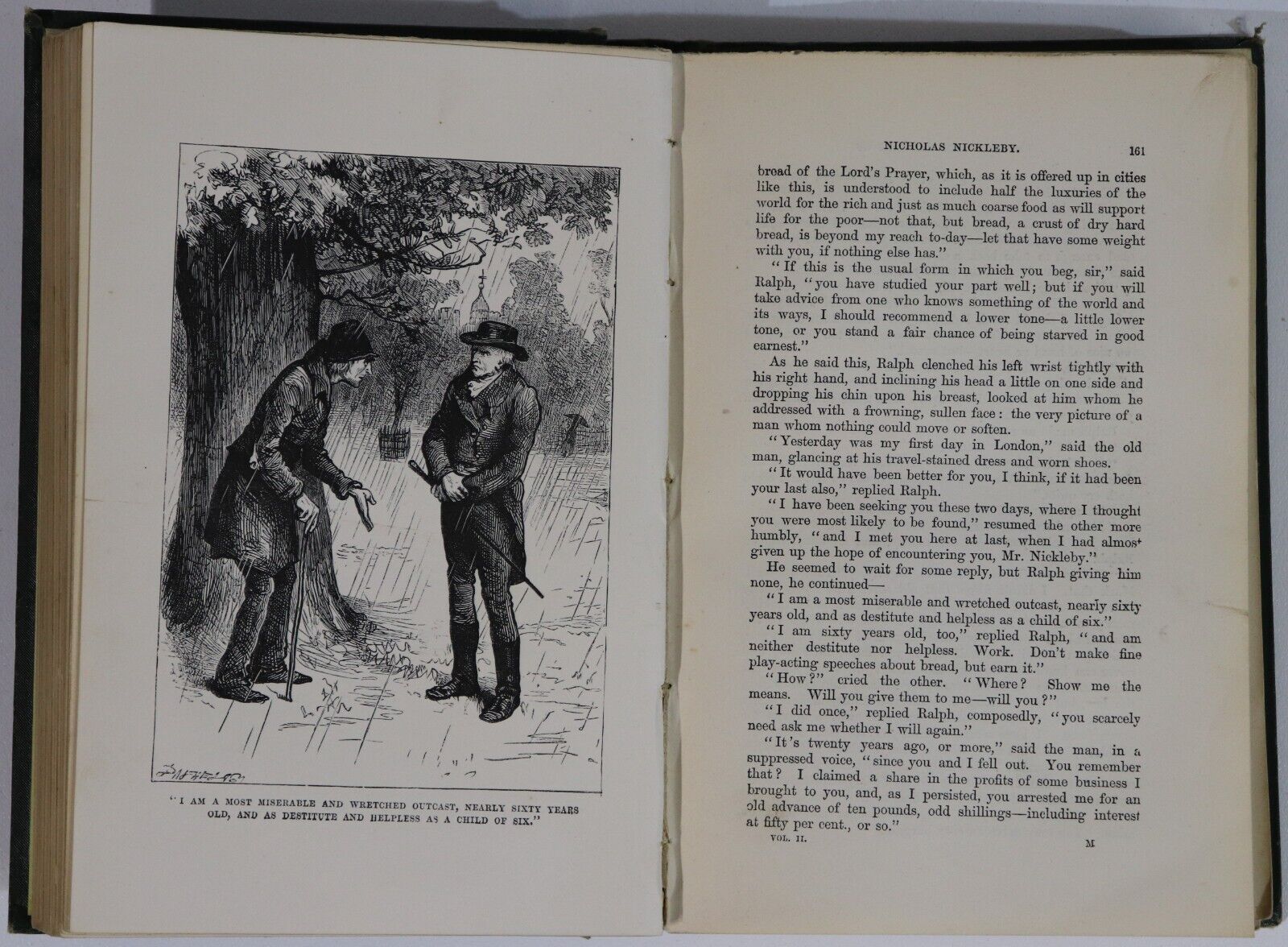 "I AM A MOST MISERABLE AND WRETCHED OUTCAST, NEARLY SIXTY YEARS OLD, AND AS DESTITUTE AND HELPLESS AS A CHILD OF SIX."

NICHOLAS NICKLEBY. 161

bread of the Lord's Prayer, which, as it is offered up in cities like this, is understood to include half the luxuries of the world for the rich and just as much coarse food as will support life for the poor—not that, but bread, a crust of dry hard bread, is beyond my reach to-day—let that have some weight with you, if nothing else has."

"If this is the usual form in which you beg, sir," said Ralph, "you have studied your part well; but if you will take advice from one who knows something of the world and its ways, I should recommend a lower tone—a little lower tone, or you stand a fair chance of being starved in good earnest."

As he said this, Ralph clenched his left wrist tightly with his right hand, and inclining his head a little on one side and dropping his chin upon his breast, looked at him whom he addressed with a frowning, sullen face: the very picture of a man whom nothing could move or soften.

"Yesterday was my first day in London," said the old man, glancing at his travel-stained dress and worn shoes.

"It would have been better for you, I think, if it had been your last also," replied Ralph.

"I have been seeking you these two days, where I thought you were most likely to be found," resumed the other more humbly, "and I met you here at last, when I had almost given up the hope of encountering you, Mr. Nickleby."

He seemed to wait for some reply, but Ralph giving him none, he continued—

"I am a most miserable and wretched outcast, nearly sixty years old, and as destitute and helpless as a child of six."

"I am sixty years old, too," replied Ralph, "and am neither destitute nor helpless. Work. Don't make fine play-acting speeches about bread, but earn it."

"How?" cried the other. "Where? Show me the means. Will you give them to me—will you?"

"I did once," replied Ralph, composedly, "you scarcely need ask me whether I will again."

"It's twenty years ago, or more," said the man, in a suppressed voice, "since you and I fell out. You remember that? I claimed a share in the profits of some business I brought to you, and, as I persisted, you arrested me for an old advance of ten pounds, odd shillings—including interest at fifty per cent., or so."

VOL. II. M